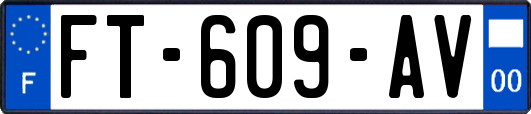 F

FT-609-AV

00